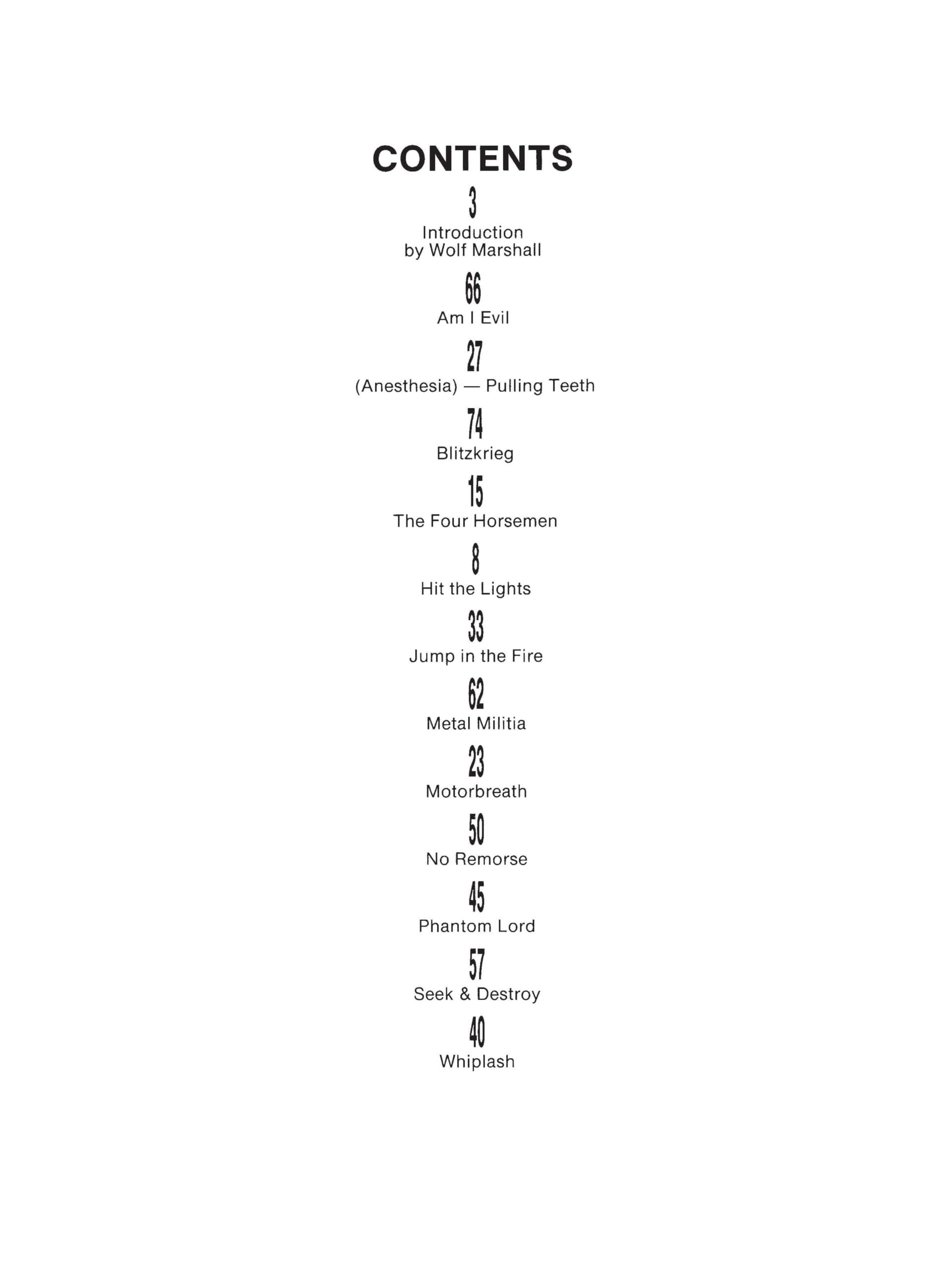 CONTENTS

3
Introduction
by Wolf Marshall

66
Am I Evil

27
(Anesthesia) — Pulling Teeth

74
Blitzkrieg

15
The Four Horsemen

8
Hit the Lights

33
Jump in the Fire

62
Metal Militia

23
Motorbreath

50
No Remorse

45
Phantom Lord

57
Seek & Destroy

40
Whiplash